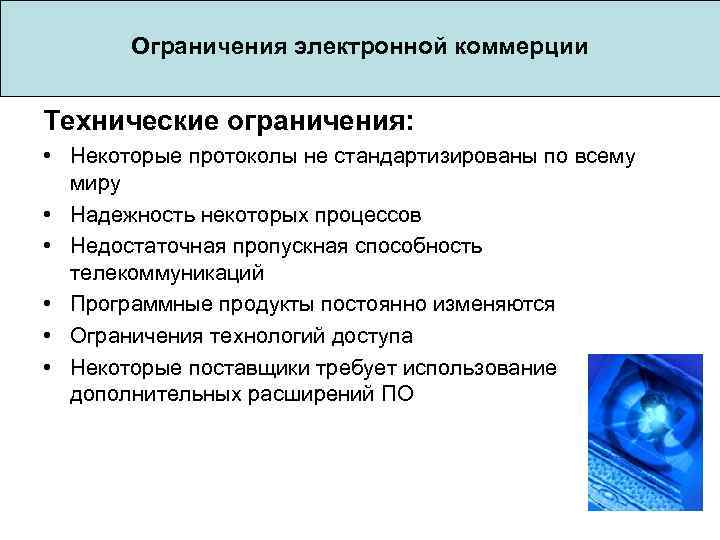 Ограничения электронной коммерции

Технические ограничения:

• Некоторые протоколы не стандартизированы по всему миру
• Надежность некоторых процессов
• Недостаточная пропускная способность телекоммуникаций
• Программные продукты постоянно изменяются
• Ограничения технологий доступа
• Некоторые поставщики требует использование дополнительных расширений ПО